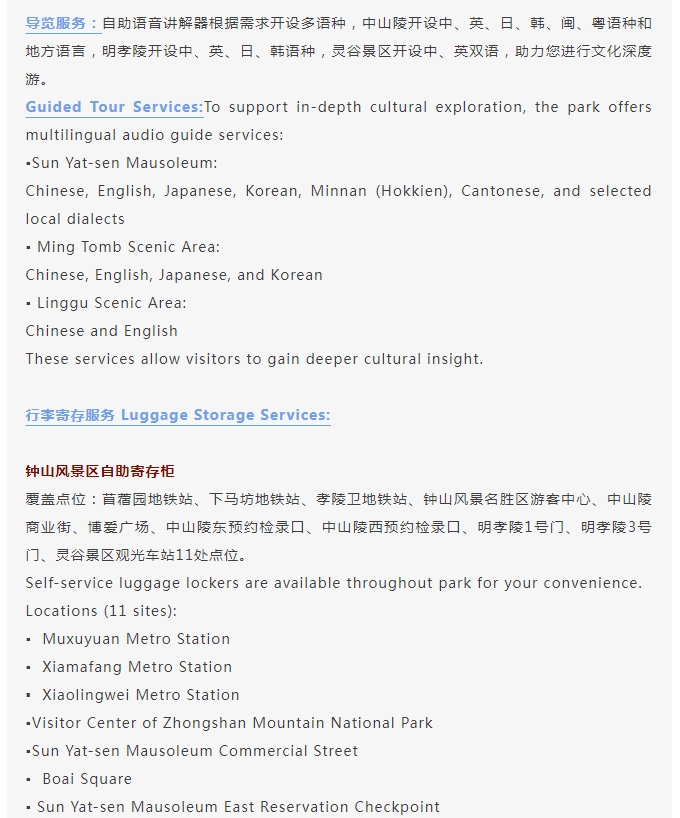 导览服务：自助语音讲解器根据需求开设多语种，中山陵开设中、英、日、韩、闽、粤语种和地方语言，明孝陵开设中、英、日、韩语种，灵谷景区开设中、英双语，助力您进行文化深度游。

Guided Tour Services:To support in-depth cultural exploration, the park offers multilingual audio guide services:

▪Sun Yat-sen Mausoleum:

Chinese, English, Japanese, Korean, Minnan (Hokkien), Cantonese, and selected local dialects

▪ Ming Tomb Scenic Area:

Chinese, English, Japanese, and Korean

▪ Linggu Scenic Area:

Chinese and English

These services allow visitors to gain deeper cultural insight.

行李寄存服务 Luggage Storage Services:

钟山风景区自助寄存柜

覆盖点位：苜蓿园地铁站、下马坊地铁站、孝陵卫地铁站、钟山风景名胜区游客中心、中山陵商业街、博爱广场、中山陵东预约检录口、中山陵西预约检录口、明孝陵1号门、明孝陵3号门、灵谷景区观光车站11处点位。

Self-service luggage lockers are available throughout park for your convenience.

Locations (11 sites):

▪ Muxuyuan Metro Station

▪ Xiamafang Metro Station

▪ Xiaolingwei Metro Station

▪Visitor Center of Zhongshan Mountain National Park

▪Sun Yat-sen Mausoleum Commercial Street

▪ Boai Square

▪ Sun Yat-sen Mausoleum East Reservation Checkpoint